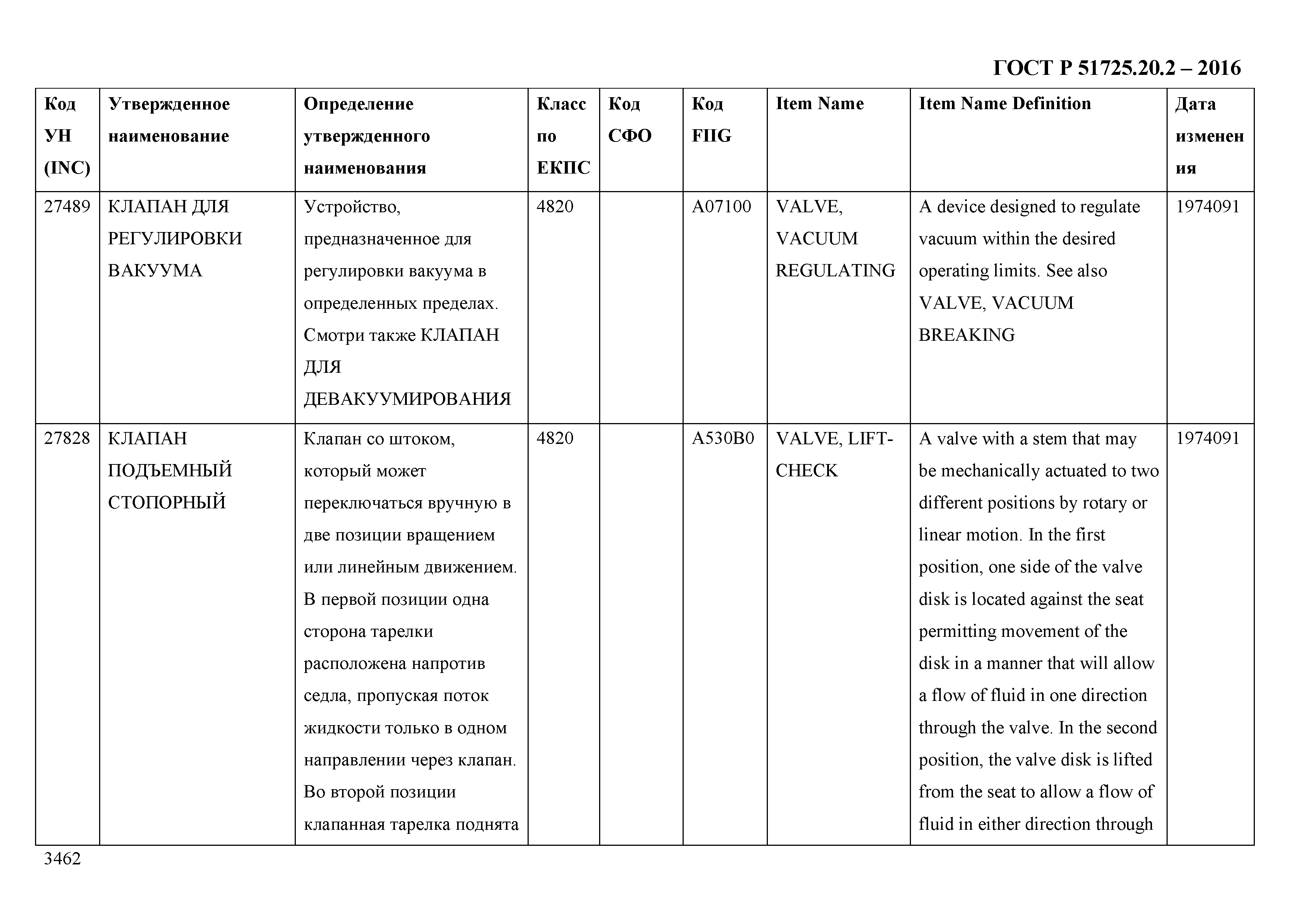 ГОСТ Р 51725.20.2 – 2016

| Код УН (INC) | Утвержденное наименование | Определение утвержденного наименования | Класс по ЕКПС | Код СФО | Код FIIG | Item Name | Item Name Definition | Дата изменения |
|---|---|---|---|---|---|---|---|---|
| 27489 | КЛАПАН ДЛЯ РЕГУЛИРОВКИ ВАКУУМА | Устройство, предназначенное для регулировки вакуума в определенных пределах. Смотри также КЛАПАН ДЛЯ ДЕВАКУУМИРОВАНИЯ | 4820 | | A07100 | VALVE, VACUUM REGULATING | A device designed to regulate vacuum within the desired operating limits. See also VALVE, VACUUM BREAKING | 1974091 |
| 27828 | КЛАПАН ПОДЪЕМНЫЙ СТОПОРНЫЙ | Клапан со штоком, который может переключаться вручную в две позиции вращением или линейным движением. В первой позиции одна сторона тарелки расположена напротив седла, пропуская поток жидкости только в одном направлении через клапан. Во второй позиции клапанная тарелка поднята | 4820 | | A530B0 | VALVE, LIFT-CHECK | A valve with a stem that may be mechanically actuated to two different positions by rotary or linear motion. In the first position, one side of the valve disk is located against the seat permitting movement of the disk in a manner that will allow a flow of fluid in one direction through the valve. In the second position, the valve disk is lifted from the seat to allow a flow of fluid in either direction through | 1974091 |

3462